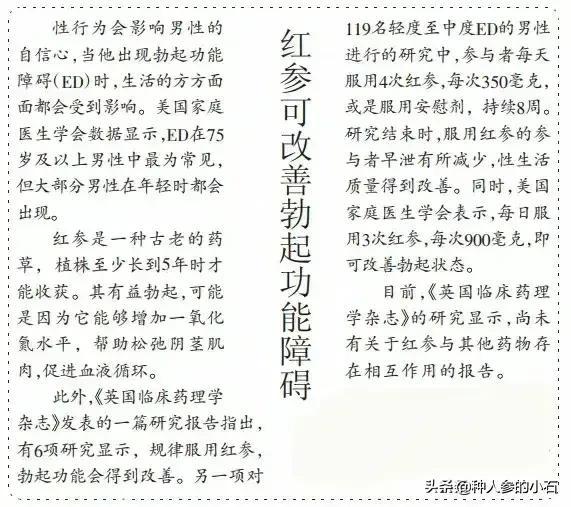 红参可改善勃起功能障碍

性行为会影响男性的自信心，当他出现勃起功能障碍(ED)时，生活的方方面面都会受到影响。美国家庭医生学会数据显示，ED在75岁及以上男性中最为常见，但大部分男性在年轻时都会出现。

红参是一种古老的药草，植株至少长到5年时才能收获。其有益勃起，可能是因为它能够增加一氧化氮水平，帮助松弛阴茎肌肉，促进血液循环。

此外，《英国临床药理学杂志》发表的一篇研究报告指出，有6项研究显示，规律服用红参，勃起功能会得到改善。另一项对119名轻度至中度ED的男性进行的研究中，参与者每天服用4次红参，每次350毫克，或是服用安慰剂，持续8周。研究结束时，服用红参的参与者早泄有所减少，性生活质量得到改善。同时，美国家庭医生学会表示，每日服用3次红参，每次900毫克，即可改善勃起状态。

目前，《英国临床药理学杂志》的研究显示，尚未有关于红参与其他药物存在相互作用的报告。

头条@种人参的小石